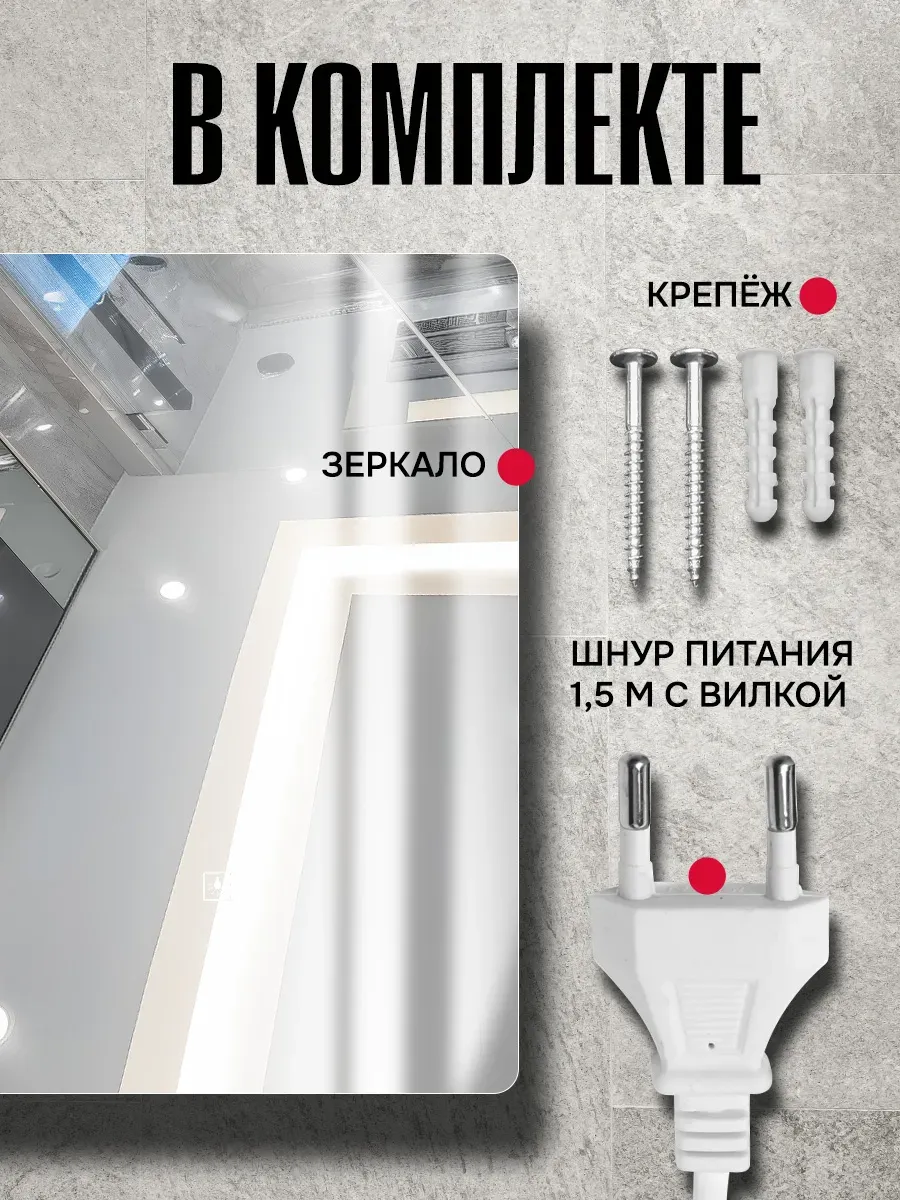 В КОМПЛЕКТЕ

КРЕПЁЖ

ЗЕРКАЛО

ШНУР ПИТАНИЯ
1,5 М С ВИЛКОЙ